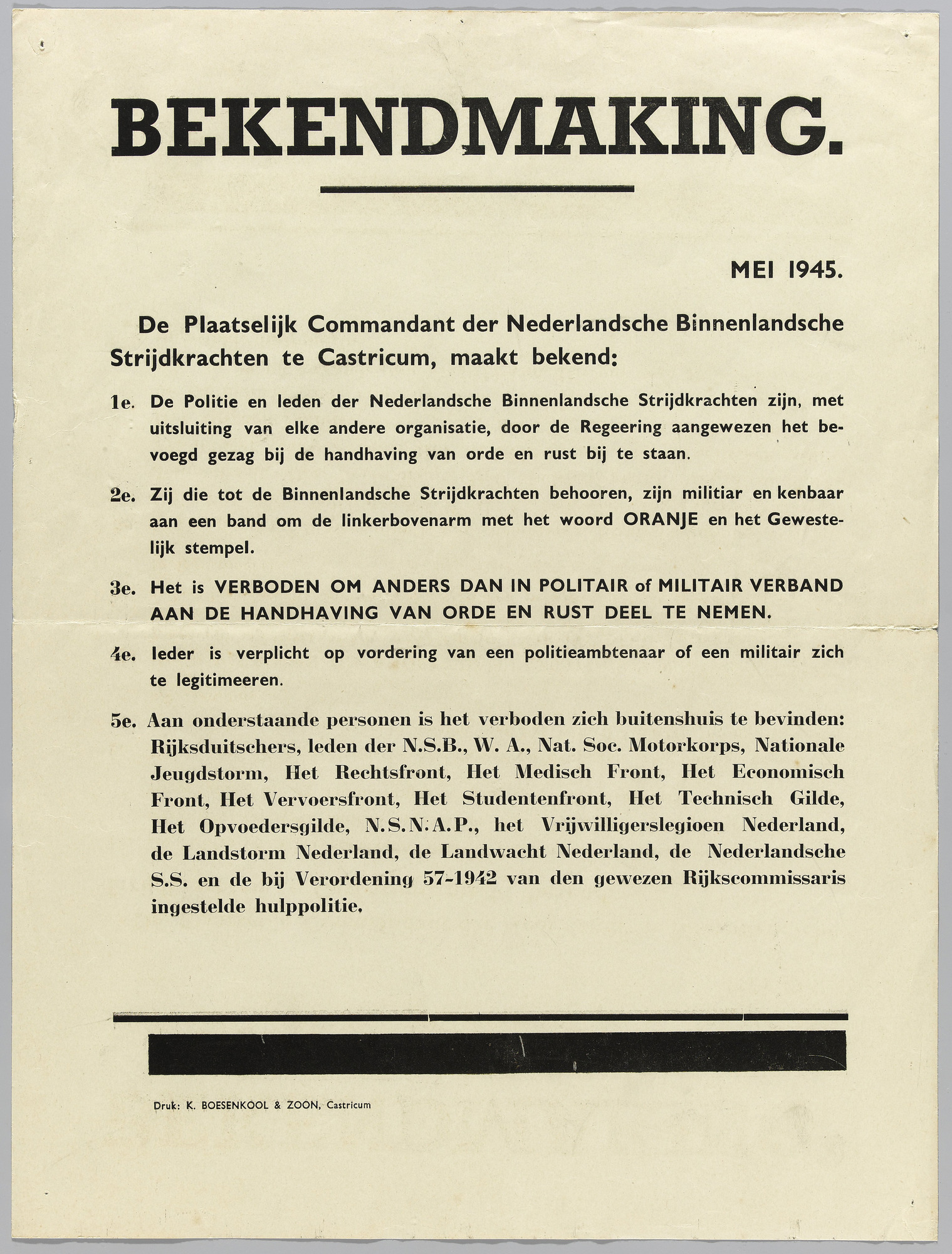 BEKENDMAKING.

MEI 1945.

De Plaatselijk Commandant der Nederlandsche Binnenlandsche Strijdkrachten te Castricum, maakt bekend:

1e. De Politie en leden der Nederlandsche Binnenlandsche Strijdkrachten zijn, met uitsluiting van elke andere organisatie, door de Regeering aangewezen het bevoegd gezag bij de handhaving van orde en rust bij te staan.

2e. Zij die tot de Binnenlandsche Strijdkrachten behooren, zijn militiar en kenbaar aan een band om de linkerbovenarm met het woord ORANJE en het Gewestelijk stempel.

3e. Het is VERBODEN OM ANDERS DAN IN POLITAIR of MILITAIR VERBAND AAN DE HANDHAVING VAN ORDE EN RUST DEEL TE NEMEN.

4e. Ieder is verplicht op vordering van een politieambtenaar of een militair zich te legitimeeren.

5e. Aan onderstaande personen is het verboden zich buitenshuis te bevinden: Rijksduitschers, leden der N.S.B., W. A., Nat. Soc. Motorkorps, Nationale Jeugdstorm, Het Rechtsfront, Het Medisch Front, Het Economisch Front, Het Vervoersfront, Het Studentenfront, Het Technisch Gilde, Het Opvoedersgilde, N.S.N.A.P., het Vrijwilligerslegioen Nederland, de Landstorm Nederland, de Landwacht Nederland, de Nederlandsche S.S. en de bij Verordening 57-1942 van den gewezen Rijkscommissaris ingestelde hulppolitie.

Druk: K. BOESENKOOL & ZOON, Castricum